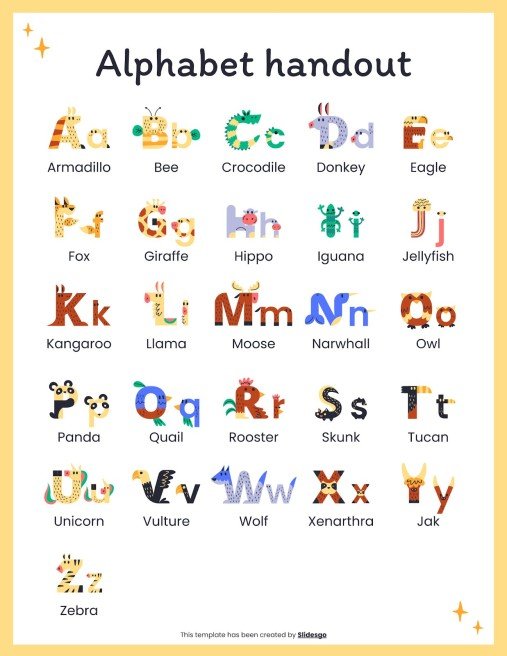 Alphabet handout

Aa
Armadillo

Bb
Bee

Cc
Crocodile

Dd
Donkey

Ee
Eagle

Ff
Fox

Gg
Giraffe

Hh
Hippo

Ii
Iguana

Jj
Jellyfish

Kk
Kangaroo

Ll
Llama

Mm
Moose

Nn
Narwhall

Oo
Owl

Pp
Panda

Qq
Quail

Rr
Rooster

Ss
Skunk

Tt
Tucan

Uu
Unicorn

Vv
Vulture

Ww
Wolf

Xx
Xenarthra

Yy
Jak

Zz
Zebra

This template has been created by Slidesgo